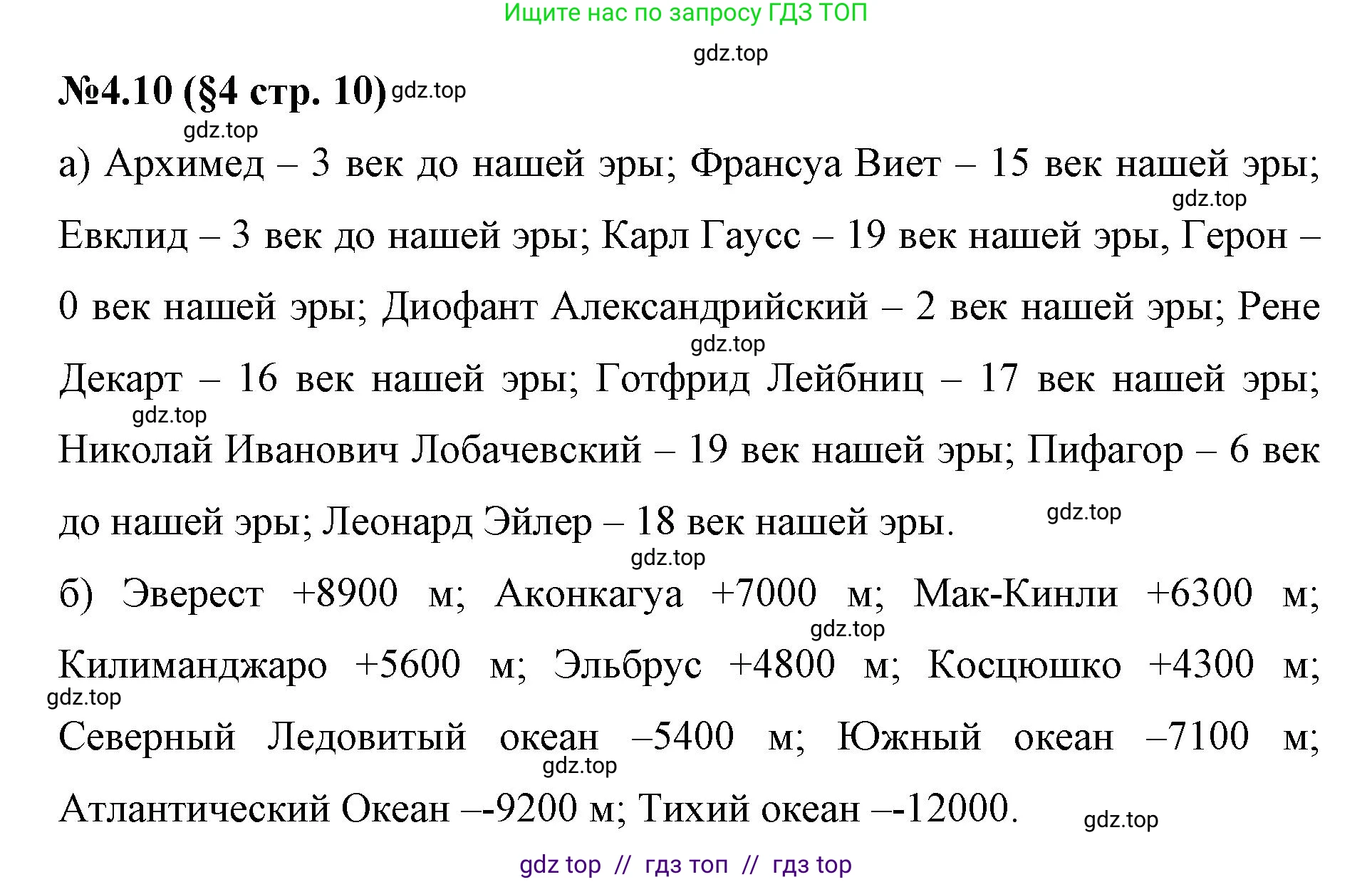 Ищите нас по запросу ГДЗ ТОП

gdz.top

№4.10 (§4 стр. 10) gdz.top

gdz.top

а) Архимед – 3 век до нашей эры; Франсуа Виет – 15 век нашей эры; gdz.top Евклид – 3 век до нашей эры; Карл Гаусс – 19 век нашей эры, Герон – 0 век нашей эры; Диофант Александрийский – 2 век нашей эры; Рене gdz.top Декарт – 16 век нашей эры; Готфрид Лейбниц – 17 век нашей эры; gdz.top Николай Иванович Лобачевский – 19 век нашей эры; Пифагор – 6 век до нашей эры; Леонард Эйлер – 18 век нашей эры. gdz.top

gdz.top

б) Эверест +8900 м; Аконкагуа +7000 м; Мак-Кинли +6300 м; gdz.top Килиманджаро +5600 м; Эльбрус +4800 м; Косцюшко +4300 м; gdz.top Северный Ледовитый океан –5400 м; Южный океан –7100 м; gdz.top Атлантический Океан –-9200 м; Тихий океан –-12000. gdz.top

gdz top // гдз топ // гдз top